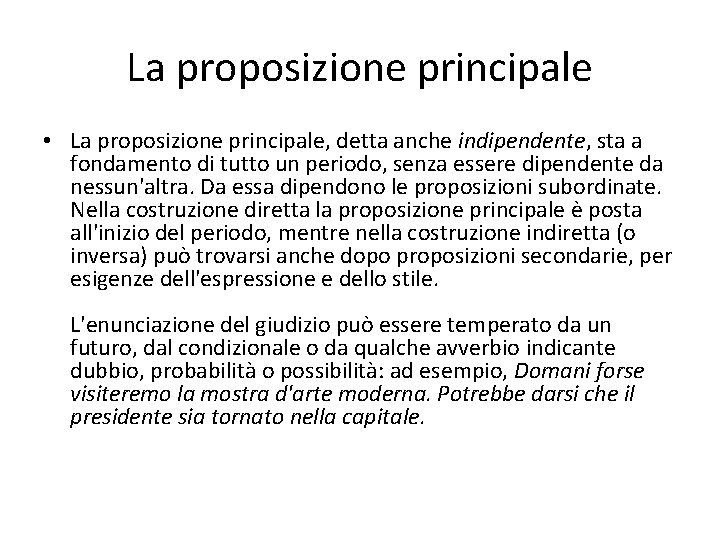 La proposizione principale

• La proposizione principale, detta anche indipendente, sta a fondamento di tutto un periodo, senza essere dipendente da nessun'altra. Da essa dipendono le proposizioni subordinate. Nella costruzione diretta la proposizione principale è posta all'inizio del periodo, mentre nella costruzione indiretta (o inversa) può trovarsi anche dopo proposizioni secondarie, per esigenze dell'espressione e dello stile.

L'enunciazione del giudizio può essere temperato da un futuro, dal condizionale o da qualche avverbio indicante dubbio, probabilità o possibilità: ad esempio, Domani forse visiteremo la mostra d'arte moderna. Potrebbe darsi che il presidente sia tornato nella capitale.